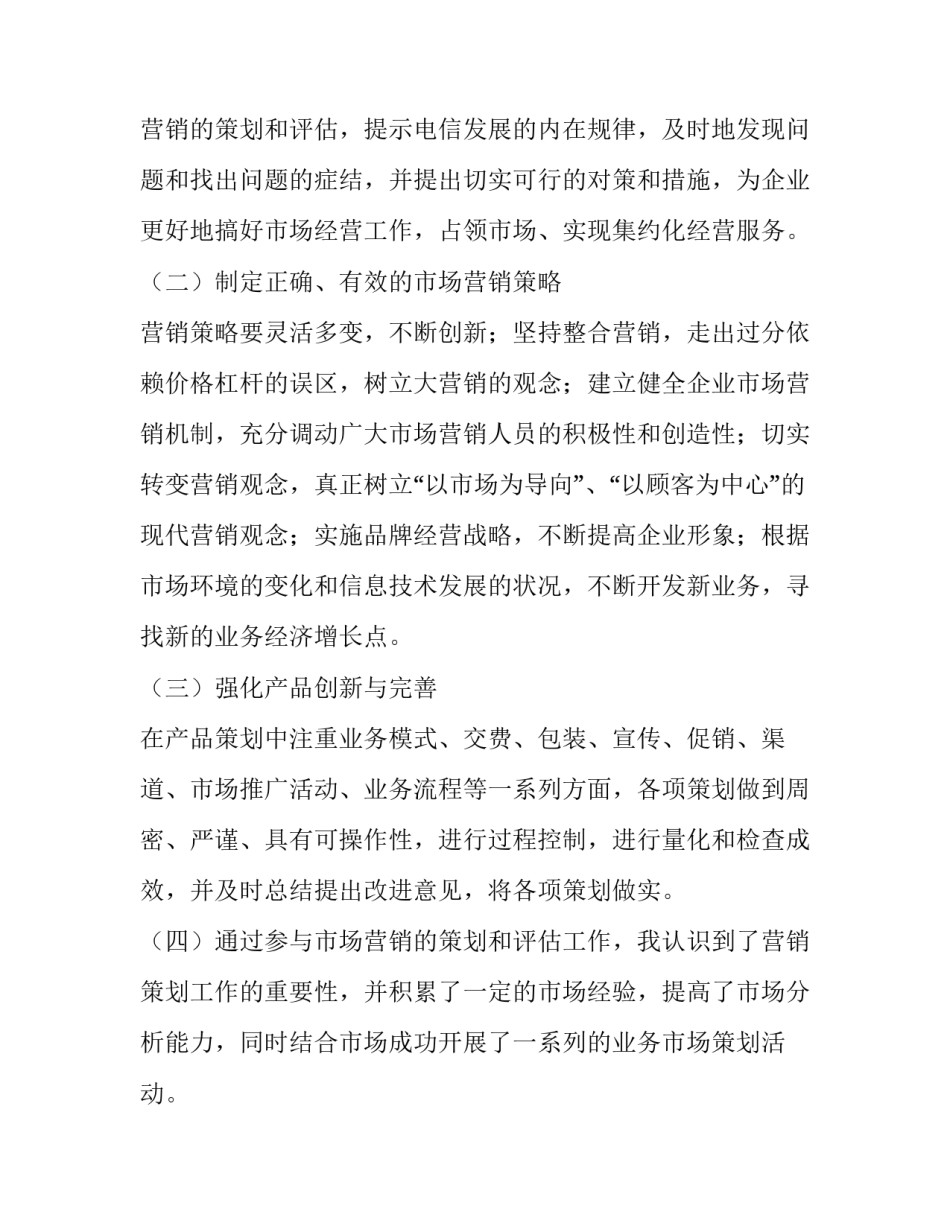 营销的策划和评估，提示电信发展的内在规律，及时地发现问题和找出问题的症结，并提出切实可行的对策和措施，为企业更好地搞好市场经营工作，占领市场、实现集约化经营服务。

（二）制定正确、有效的市场营销策略

营销策略要灵活多变，不断创新；坚持整合营销，走出过分依赖价格杠杆的误区，树立大营销的观念；建立健全企业市场营销机制，充分调动广大市场营销人员的积极性和创造性；切实转变营销观念，真正树立“以市场为导向”、“以顾客为中心”的现代营销观念；实施品牌经营战略，不断提高企业形象；根据市场环境的变化和信息技术发展的状况，不断开发新业务，寻找新的业务经济增长点。

（三）强化产品创新与完善

在产品策划中注重业务模式、交费、包装、宣传、促销、渠道、市场推广活动、业务流程等一系列方面，各项策划做到周密、严谨、具有可操作性，进行过程控制，进行量化和检查成效，并及时总结提出改进意见，将各项策划做实。

（四）通过参与市场营销的策划和评估工作，我认识到了营销策划工作的重要性，并积累了一定的市场经验，提高了市场分析能力，同时结合市场成功开展了一系列的业务市场策划活动。